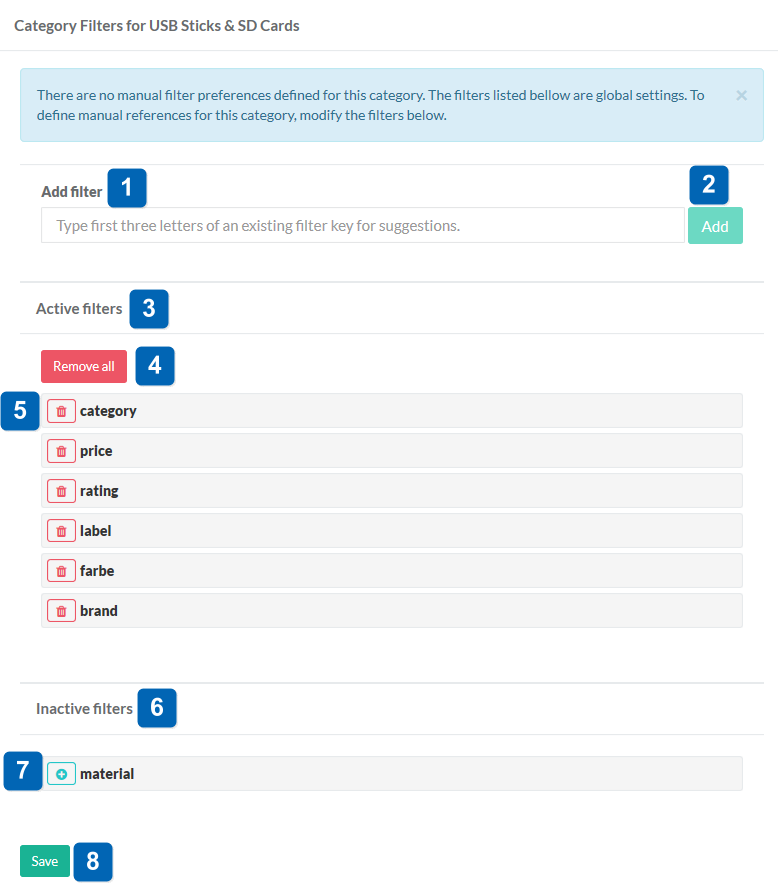 Category Filters for USB Sticks & SD Cards

There are no manual filter preferences defined for this category. The filters listed bellow are global settings. To define manual references for this category, modify the filters below.

×

Add filter 1

2

Type first three letters of an existing filter key for suggestions.

Add

Active filters 3

Remove all 4

5 category

price

rating

label

farbe

brand

Inactive filters 6

7 material

Save 8